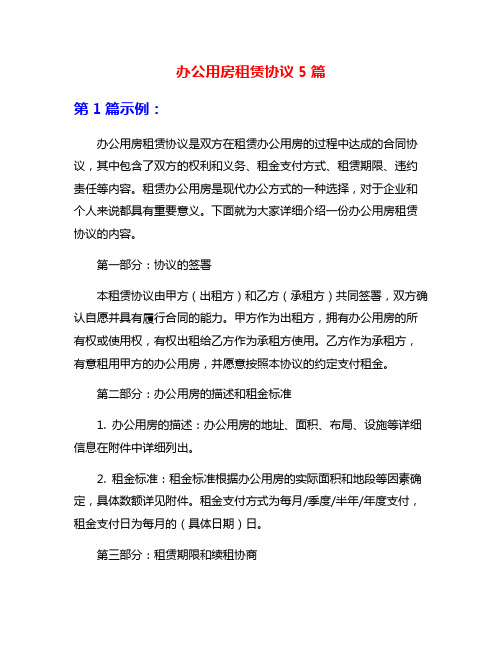 办公用房租赁协议 5 篇

第 1 篇示例：

办公用房租赁协议是双方在租赁办公用房的过程中达成的合同协议，其中包含了双方的权利和义务、租金支付方式、租赁期限、违约责任等内容。租赁办公用房是现代办公方式的一种选择，对于企业和个人来说都具有重要意义。下面就为大家详细介绍一份办公用房租赁协议的内容。

第一部分：协议的签署

本租赁协议由甲方（出租方）和乙方（承租方）共同签署，双方确认自愿并具有履行合同的能力。甲方作为出租方，拥有办公用房的所有权或使用权，有权出租给乙方作为承租方使用。乙方作为承租方，有意租用甲方的办公用房，并愿意按照本协议的约定支付租金。

第二部分：办公用房的描述和租金标准

1. 办公用房的描述：办公用房的地址、面积、布局、设施等详细信息在附件中详细列出。

2. 租金标准：租金标准根据办公用房的实际面积和地段等因素确定，具体数额详见附件。租金支付方式为每月/季度/半年/年度支付，租金支付日为每月的（具体日期）日。

第三部分：租赁期限和续租协商